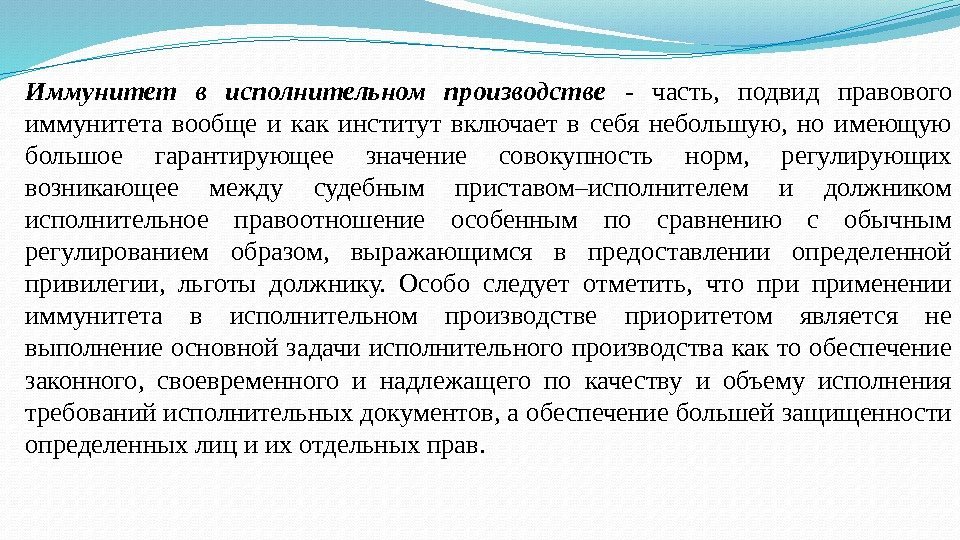 Иммунитет в исполнительном производстве - часть, подвид правового иммунитета вообще и как институт включает в себя небольшую, но имеющую большое гарантирующее значение совокупность норм, регулирующих возникающее между судебным приставом–исполнителем и должником исполнительное правоотношение особенным по сравнению с обычным регулированием образом, выражающимся в предоставлении определенной привилегии, льготы должнику. Особо следует отметить, что при применении иммунитета в исполнительном производстве приоритетом является не выполнение основной задачи исполнительного производства как то обеспечение законного, своевременного и надлежащего по качеству и объему исполнения требований исполнительных документов, а обеспечение большей защищенности определенных лиц и их отдельных прав.